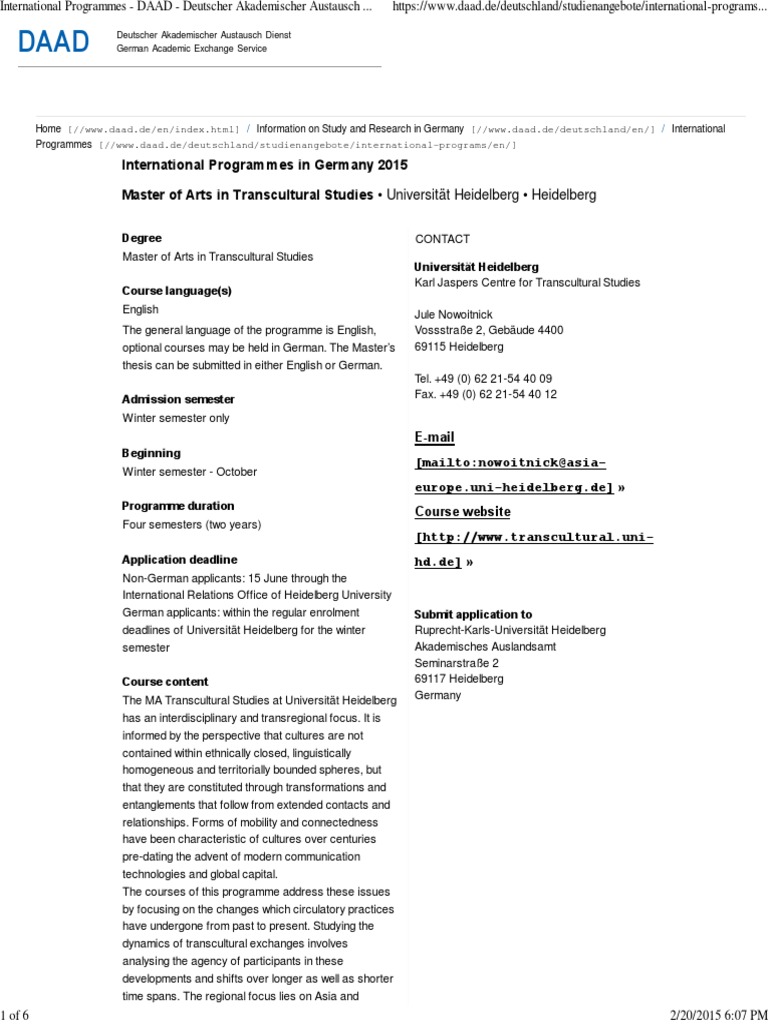 International Programmes - DAAD - Deutscher Akademischer Austausch ... https://www.daad.de/deutschland/studienangebote/international-programs...

DAAD Deutscher Akademischer Austausch Dienst
German Academic Exchange Service

Home [//www.daad.de/en/index.html] / Information on Study and Research in Germany [//www.daad.de/deutschland/en/] / International Programmes [//www.daad.de/deutschland/studienangebote/international-programs/en/]

International Programmes in Germany 2015

Master of Arts in Transcultural Studies • Universität Heidelberg • Heidelberg

Degree
Master of Arts in Transcultural Studies

Course language(s)
English
The general language of the programme is English, optional courses may be held in German. The Master's thesis can be submitted in either English or German.

Admission semester
Winter semester only

Beginning
Winter semester - October

Programme duration
Four semesters (two years)

Application deadline
Non-German applicants: 15 June through the International Relations Office of Heidelberg University
German applicants: within the regular enrolment deadlines of Universität Heidelberg for the winter semester

Course content
The MA Transcultural Studies at Universität Heidelberg has an interdisciplinary and transregional focus. It is informed by the perspective that cultures are not contained within ethnically closed, linguistically homogeneous and territorially bounded spheres, but that they are constituted through transformations and entanglements that follow from extended contacts and relationships. Forms of mobility and connectedness have been characteristic of cultures over centuries pre-dating the advent of modern communication technologies and global capital.
The courses of this programme address these issues by focusing on the changes which circulatory practices have undergone from past to present. Studying the dynamics of transcultural exchanges involves analysing the agency of participants in these developments and shifts over longer as well as shorter time spans. The regional focus lies on Asia and

CONTACT

Universität Heidelberg
Karl Jaspers Centre for Transcultural Studies

Jule Nowoitnick
Vossstraße 2, Gebäude 4400
69115 Heidelberg

Tel. +49 (0) 62 21-54 40 09
Fax. +49 (0) 62 21-54 40 12

E-mail
[mailto:nowoitnick@asia-europe.uni-heidelberg.de] »
Course website
[http://www.transcultural.uni-hd.de] »

Submit application to
Ruprecht-Karls-Universität Heidelberg
Akademisches Auslandsamt
Seminarstraße 2
69117 Heidelberg
Germany

1 of 6 2/20/2015 6:07 PM